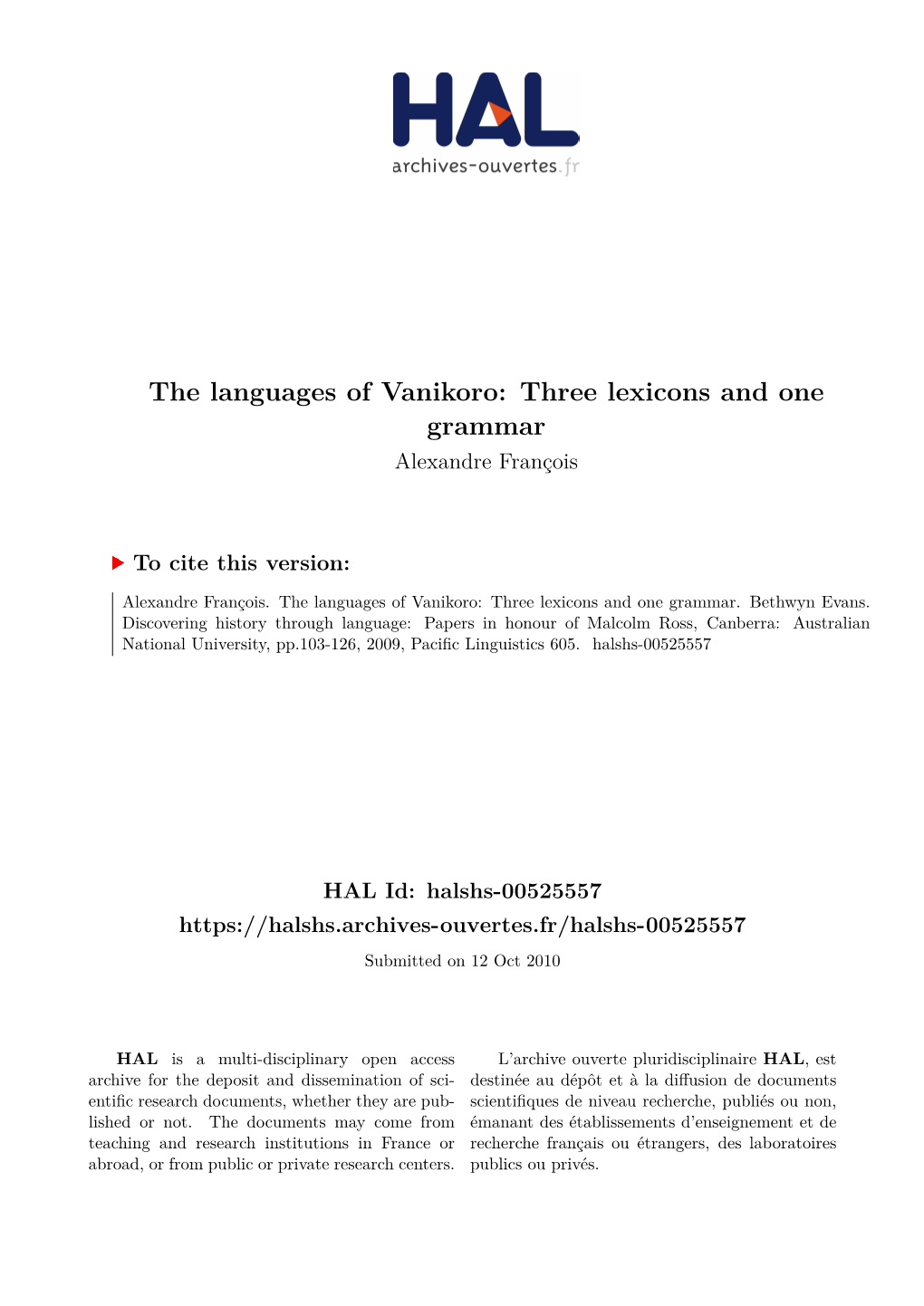 HAL
archives-ouvertes.fr

The languages of Vanikoro: Three lexicons and one grammar
Alexandre François

To cite this version:

Alexandre François. The languages of Vanikoro: Three lexicons and one grammar. Bethwyn Evans. Discovering history through language: Papers in honour of Malcolm Ross, Canberra: Australian National University, pp.103-126, 2009, Pacific Linguistics 605. halshs-00525557

HAL Id: halshs-00525557
https://halshs.archives-ouvertes.fr/halshs-00525557
Submitted on 12 Oct 2010

HAL is a multi-disciplinary open access archive for the deposit and dissemination of scientific research documents, whether they are published or not. The documents may come from teaching and research institutions in France or abroad, or from public or private research centers.

L'archive ouverte pluridisciplinaire HAL, est destinée au dépôt et à la diffusion de documents scientifiques de niveau recherche, publiés ou non, émanant des établissements d'enseignement et de recherche français ou étrangers, des laboratoires publics ou privés.